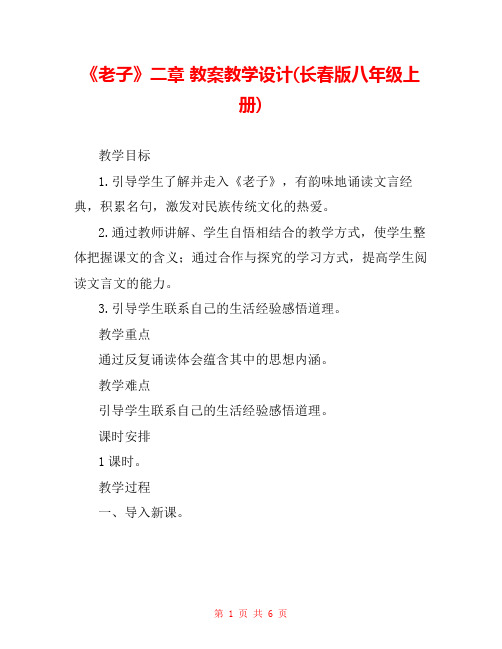 《老子》二章 教案教学设计(长春版八年级上册)

教学目标

1.引导学生了解并走入《老子》，有韵味地诵读文言经典，积累名句，激发对民族传统文化的热爱。

2.通过教师讲解、学生自悟相结合的教学方式，使学生整体把握课文的含义；通过合作与探究的学习方式，提高学生阅读文言文的能力。

3.引导学生联系自己的生活经验感悟道理。

教学重点

通过反复诵读体会蕴含其中的思想内涵。

教学难点

引导学生联系自己的生活经验感悟道理。

课时安排

1课时。

教学过程

一、导入新课。

第 1 页 共 6 页